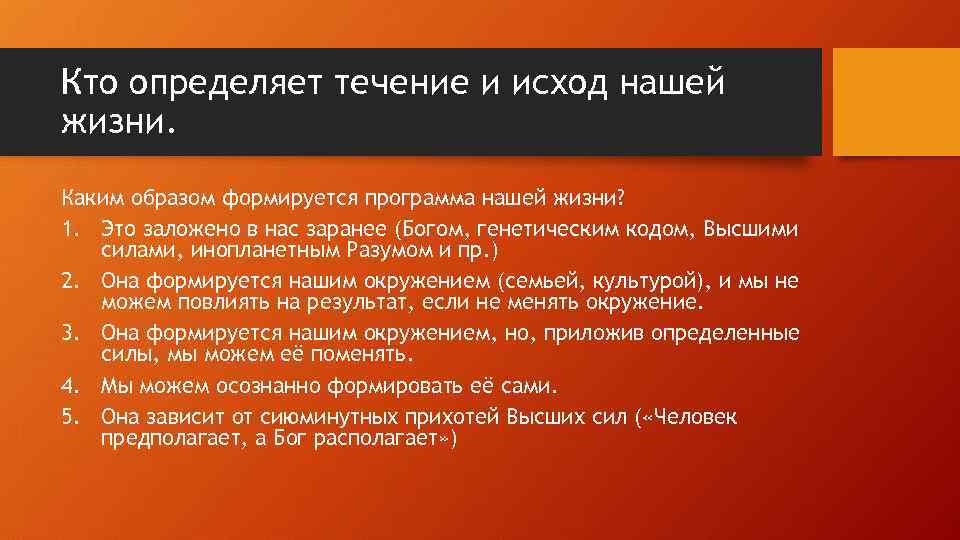 Кто определяет течение и исход нашей жизни.

Каким образом формируется программа нашей жизни?

1. Это заложено в нас заранее (Богом, генетическим кодом, Высшими силами, инопланетным Разумом и пр.)
2. Она формируется нашим окружением (семьей, культурой), и мы не можем повлиять на результат, если не менять окружение.
3. Она формируется нашим окружением, но, приложив определенные силы, мы можем её поменять.
4. Мы можем осознанно формировать её сами.
5. Она зависит от сиюминутных прихотей Высших сил («Человек предполагает, а Бог располагает»)